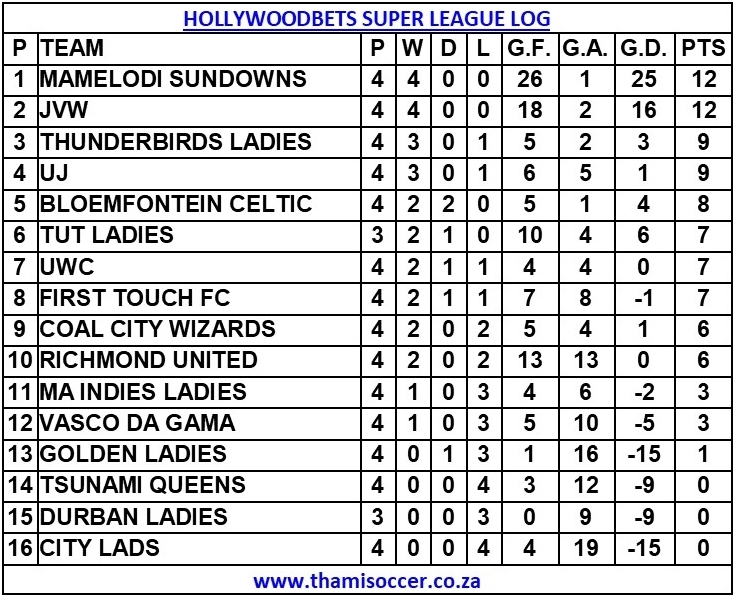 HOLLYWOODBETS SUPER LEAGUE LOG

| P | TEAM | P | W | D | L | G.F. | G.A. | G.D. | PTS |
|---|---|---|---|---|---|---|---|---|---|
| 1 | MAMELODI SUNDOWNS | 4 | 4 | 0 | 0 | 26 | 1 | 25 | 12 |
| 2 | JVW | 4 | 4 | 0 | 0 | 18 | 2 | 16 | 12 |
| 3 | THUNDERBIRDS LADIES | 4 | 3 | 0 | 1 | 5 | 2 | 3 | 9 |
| 4 | UJ | 4 | 3 | 0 | 1 | 6 | 5 | 1 | 9 |
| 5 | BLOEMFONTEIN CELTIC | 4 | 2 | 2 | 0 | 5 | 1 | 4 | 8 |
| 6 | TUT LADIES | 3 | 2 | 1 | 0 | 10 | 4 | 6 | 7 |
| 7 | UWC | 4 | 2 | 1 | 1 | 4 | 4 | 0 | 7 |
| 8 | FIRST TOUCH FC | 4 | 2 | 1 | 1 | 7 | 8 | -1 | 7 |
| 9 | COAL CITY WIZARDS | 4 | 2 | 0 | 2 | 5 | 4 | 1 | 6 |
| 10 | RICHMOND UNITED | 4 | 2 | 0 | 2 | 13 | 13 | 0 | 6 |
| 11 | MA INDIES LADIES | 4 | 1 | 0 | 3 | 4 | 6 | -2 | 3 |
| 12 | VASCO DA GAMA | 4 | 1 | 0 | 3 | 5 | 10 | -5 | 3 |
| 13 | GOLDEN LADIES | 4 | 0 | 1 | 3 | 1 | 16 | -15 | 1 |
| 14 | TSUNAMI QUEENS | 4 | 0 | 0 | 4 | 3 | 12 | -9 | 0 |
| 15 | DURBAN LADIES | 3 | 0 | 0 | 3 | 0 | 9 | -9 | 0 |
| 16 | CITY LADS | 4 | 0 | 0 | 4 | 4 | 19 | -15 | 0 |

www.thamisoccer.co.za